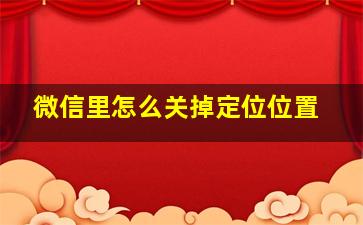 微信里怎么关掉定位位置